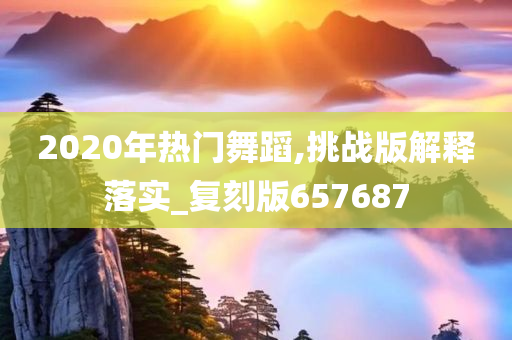 2020年热门舞蹈,挑战版解释落实_复刻版657687